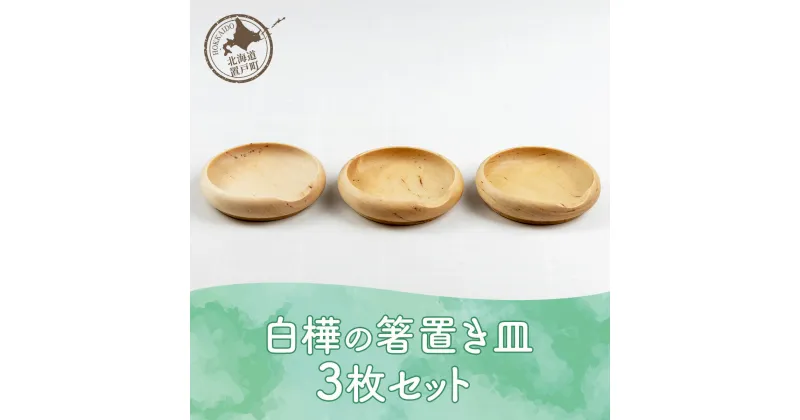 HOKKAIDO
北海道
置戸町

白樺の箸置き皿
3枚セット